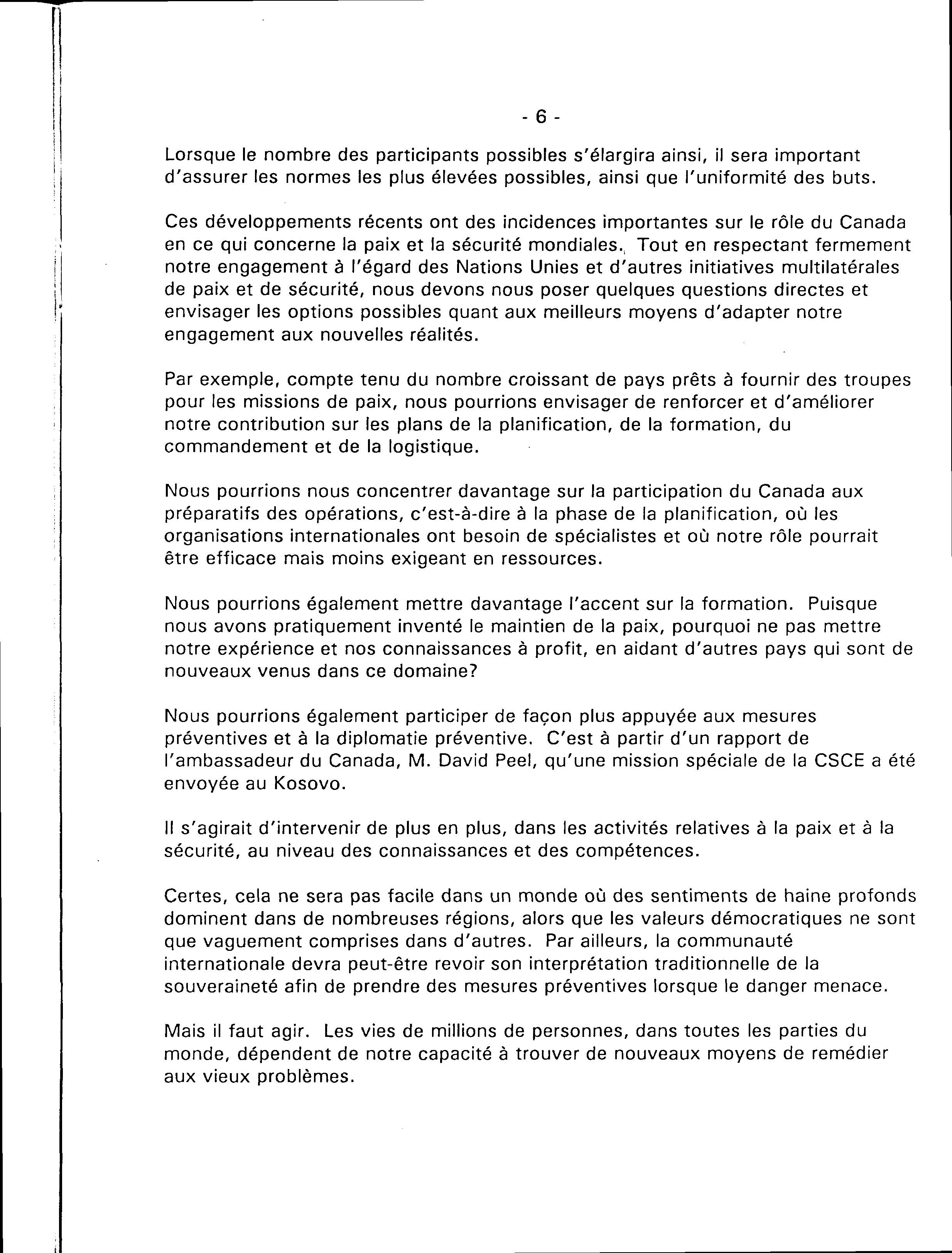 - 6 -

Lorsque le nombre des participants possibles s'élargira ainsi, il sera important d'assurer les normes les plus élevées possibles, ainsi que l'uniformité des buts.

Ces développements récents ont des incidences importantes sur le rôle du Canada en ce qui concerne la paix et la sécurité mondiales. Tout en respectant fermement notre engagement à l'égard des Nations Unies et d'autres initiatives multilatérales de paix et de sécurité, nous devons nous poser quelques questions directes et envisager les options possibles quant aux meilleurs moyens d'adapter notre engagement aux nouvelles réalités.

Par exemple, compte tenu du nombre croissant de pays prêts à fournir des troupes pour les missions de paix, nous pourrions envisager de renforcer et d'améliorer notre contribution sur les plans de la planification, de la formation, du commandement et de la logistique.

Nous pourrions nous concentrer davantage sur la participation du Canada aux préparatifs des opérations, c'est-à-dire à la phase de la planification, où les organisations internationales ont besoin de spécialistes et où notre rôle pourrait être efficace mais moins exigeant en ressources.

Nous pourrions également mettre davantage l'accent sur la formation. Puisque nous avons pratiquement inventé le maintien de la paix, pourquoi ne pas mettre notre expérience et nos connaissances à profit, en aidant d'autres pays qui sont de nouveaux venus dans ce domaine?

Nous pourrions également participer de façon plus appuyée aux mesures préventives et à la diplomatie préventive. C'est à partir d'un rapport de l'ambassadeur du Canada, M. David Peel, qu'une mission spéciale de la CSCE a été envoyée au Kosovo.

Il s'agirait d'intervenir de plus en plus, dans les activités relatives à la paix et à la sécurité, au niveau des connaissances et des compétences.

Certes, cela ne sera pas facile dans un monde où des sentiments de haine profonds dominent dans de nombreuses régions, alors que les valeurs démocratiques ne sont que vaguement comprises dans d'autres. Par ailleurs, la communauté internationale devra peut-être revoir son interprétation traditionnelle de la souveraineté afin de prendre des mesures préventives lorsque le danger menace.

Mais il faut agir. Les vies de millions de personnes, dans toutes les parties du monde, dépendent de notre capacité à trouver de nouveaux moyens de remédier aux vieux problèmes.